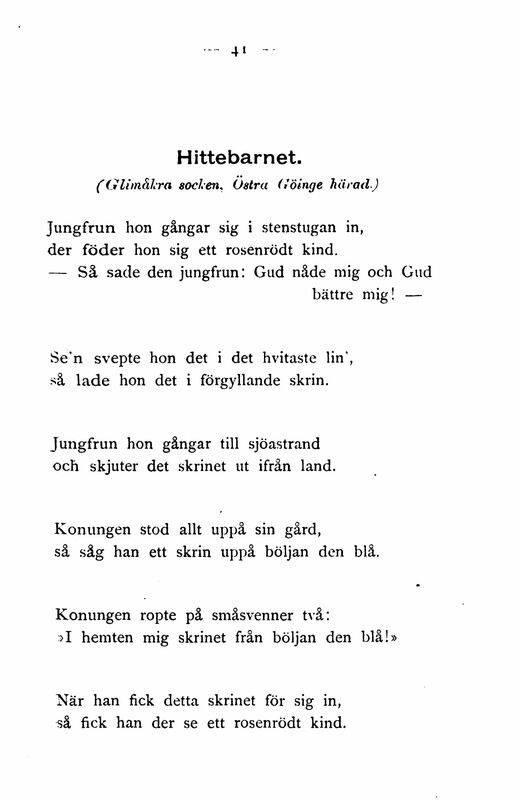 — 41 —

Hittebarnet.
(Glimåkra socken, Östra Göinge härad.)

Jungfrun hon gångar sig i stenstugan in,
der föder hon sig ett rosenrödt kind.
— Så sade den jungfrun: Gud nåde mig och Gud bättre mig! —

Se'n svepte hon det i det hvitaste lin',
så lade hon det i förgyllande skrin.

Jungfrun hon gångar till sjöastrand
och skjuter det skrinet ut ifrån land.

Konungen stod allt uppå sin gård,
så såg han ett skrin uppå böljan den blå.

Konungen ropte på småsvenner två:
»I hemten mig skrinet från böljan den blå!»

När han fick detta skrinet för sig in,
så fick han der se ett rosenrödt kind.